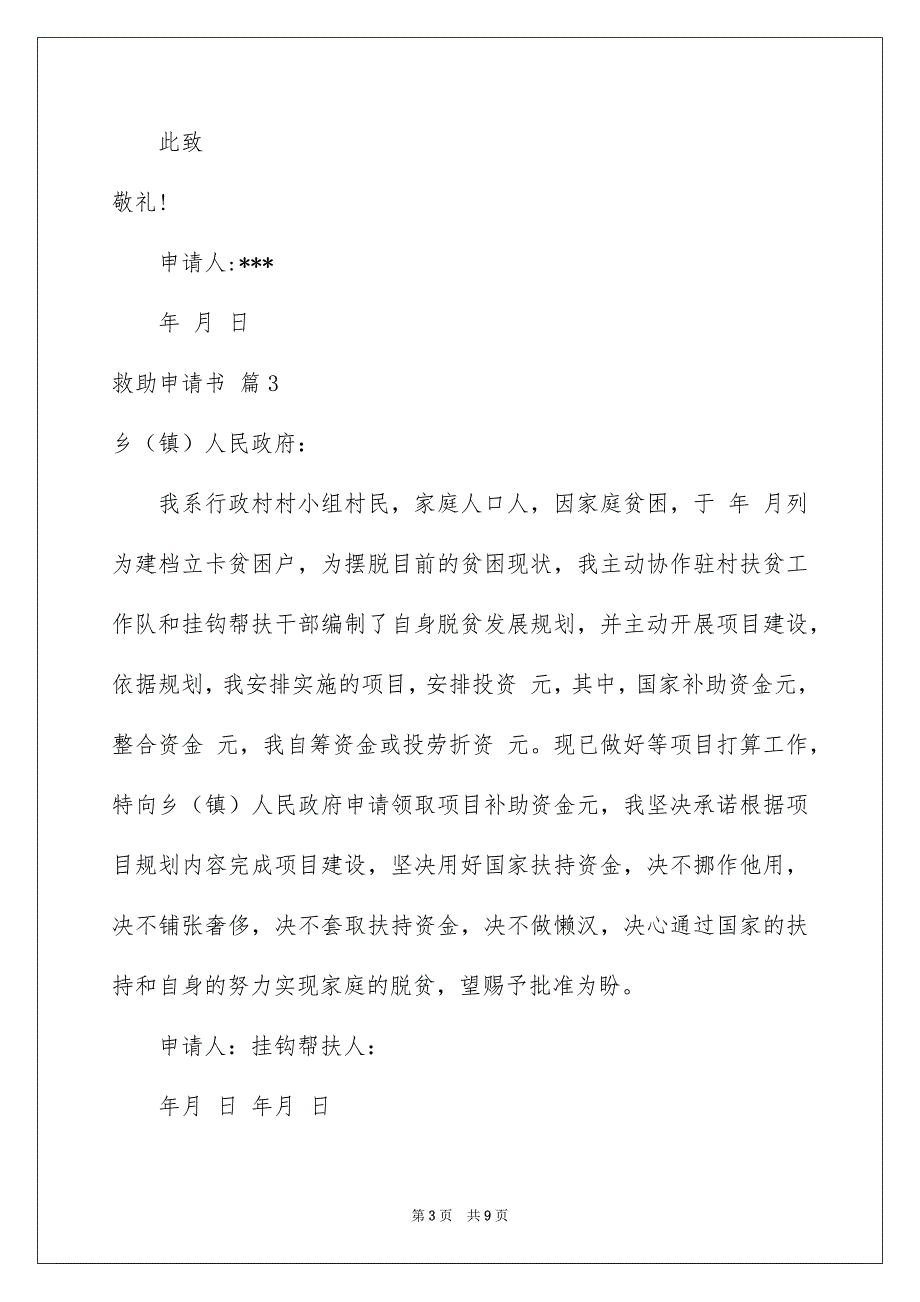 此致

敬礼！

申请人:***

年 月 日

救助申请书 篇3

乡（镇）人民政府：

我系行政村村小组村民，家庭人口人，因家庭贫困，于 年 月列为建档立卡贫困户，为摆脱目前的贫困现状，我主动协作驻村扶贫工作队和挂钩帮扶干部编制了自身脱贫发展规划，并主动开展项目建设，依据规划，我安排实施的项目，安排投资 元，其中，国家补助资金元，整合资金 元，我自筹资金或投劳折资 元。现已做好等项目打算工作，特向乡（镇）人民政府申请领取项目补助资金元，我坚决承诺根据项目规划内容完成项目建设，坚决用好国家扶持资金，决不挪作他用，决不铺张奢侈，决不套取扶持资金，决不做懒汉，决心通过国家的扶持和自身的努力实现家庭的脱贫，望赐予批准为盼。

申请人：挂钩帮扶人：

年月 日 年月 日

第3页 共9页